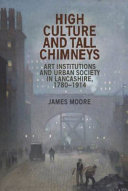 HIGH CULTURE AND TALL CHIMNEYS

ART INSTITUTIONS AND URBAN SOCIETY IN LANCASHIRE, 1780–1914

JAMES MOORE